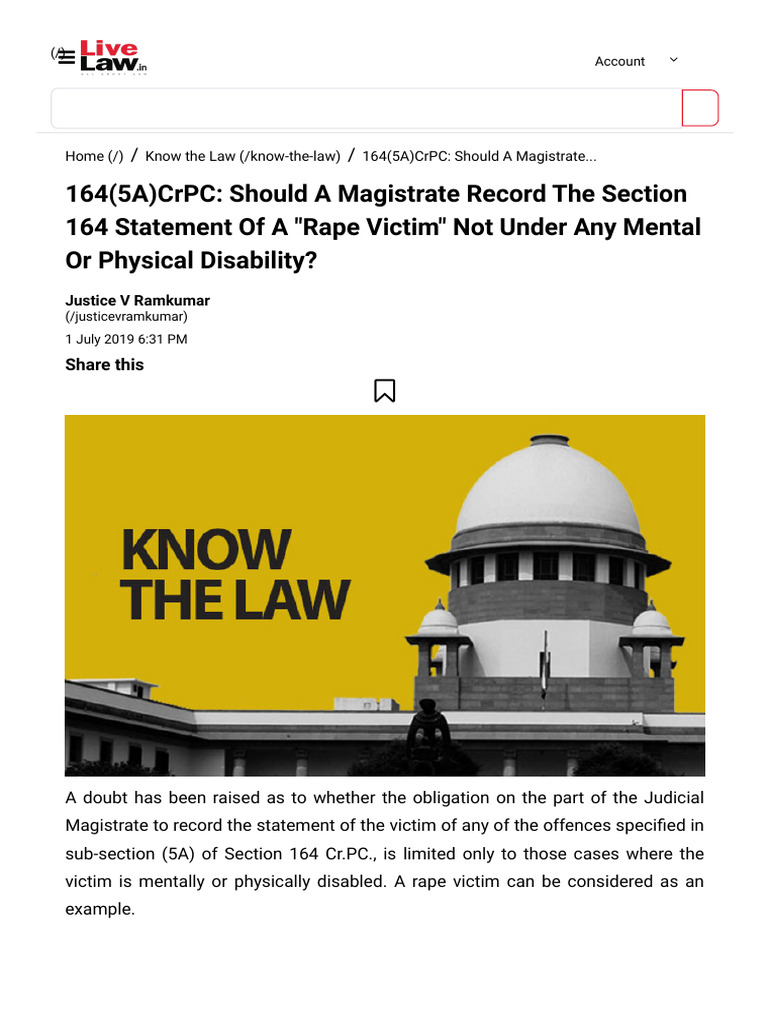 (/) Live Law.in

Account

Home (/) / Know the Law (/know-the-law) / 164(5A)CrPC: Should A Magistrate...

164(5A)CrPC: Should A Magistrate Record The Section 164 Statement Of A "Rape Victim" Not Under Any Mental Or Physical Disability?

Justice V Ramkumar
(/justicevramkumar)
1 July 2019 6:31 PM

Share this

KNOW THE LAW

A doubt has been raised as to whether the obligation on the part of the Judicial Magistrate to record the statement of the victim of any of the offences specified in sub-section (5A) of Section 164 Cr.PC., is limited only to those cases where the victim is mentally or physically disabled. A rape victim can be considered as an example.